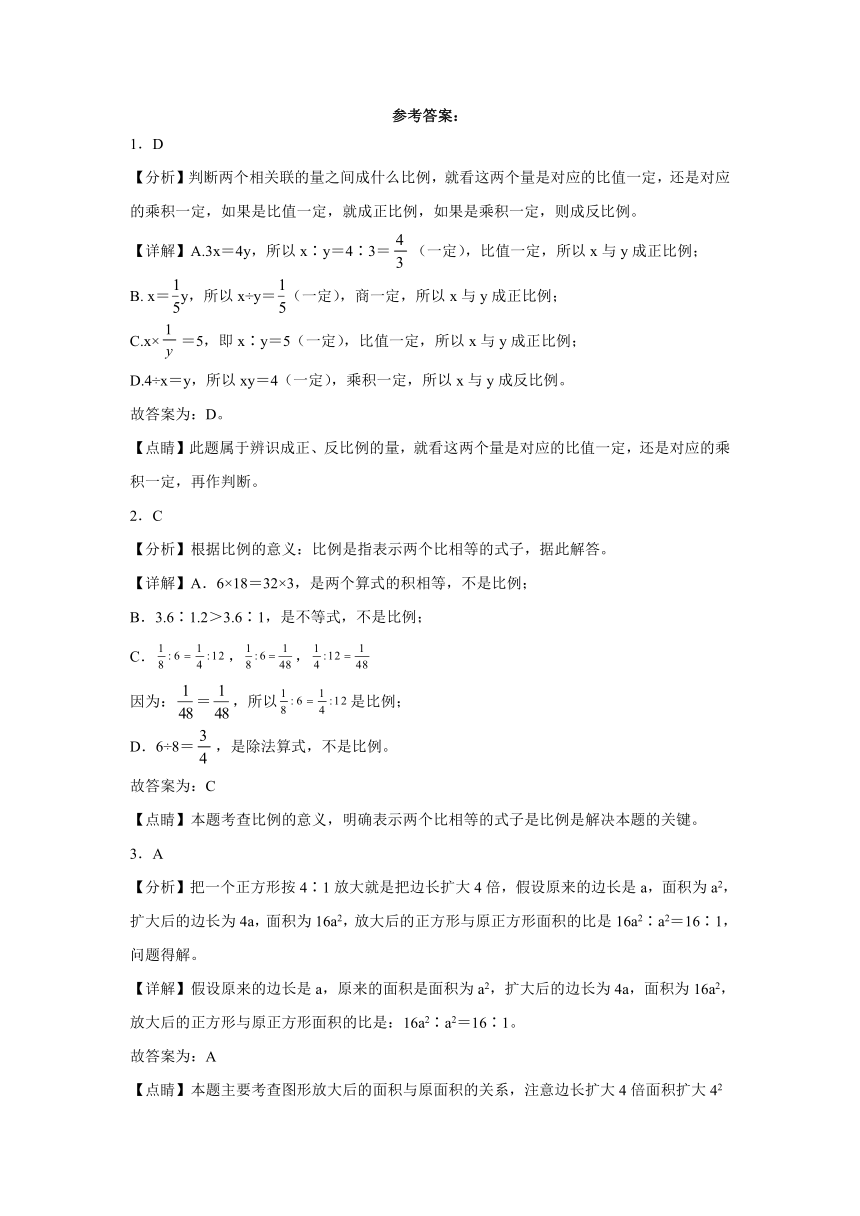 参考答案：

1．D

【分析】判断两个相关联的量之间成什么比例，就看这两个量是对应的比值一定，还是对应的乘积一定，如果是比值一定，就成正比例，如果是乘积一定，则成反比例。

【详解】A.3x＝4y，所以 x∶y＝4∶3＝$\frac{4}{3}$（一定），比值一定，所以 x 与 y 成正比例；

B. x＝$\frac{1}{5}$y，所以 x÷y＝$\frac{1}{5}$（一定），商一定，所以 x 与 y 成正比例；

C.x×$\frac{1}{y}$＝5，即 x∶y＝5（一定），比值一定，所以 x 与 y 成正比例；

D.4÷x＝y，所以 xy＝4（一定），乘积一定，所以 x 与 y 成反比例。

故答案为：D。

【点睛】此题属于辨识成正、反比例的量，就看这两个量是对应的比值一定，还是对应的乘积一定，再作判断。

2．C

【分析】根据比例的意义：比例是指表示两个比相等的式子，据此解答。

【详解】A．6×18＝32×3，是两个算式的积相等，不是比例；

B．3.6∶1.2＞3.6∶1，是不等式，不是比例；

C．$\frac{1}{8}:6=\frac{1}{4}:12$，$\frac{1}{8}:6=\frac{1}{48}$，$\frac{1}{4}:12=\frac{1}{48}$

因为：$\frac{1}{48}$＝$\frac{1}{48}$，所以$\frac{1}{8}:6=\frac{1}{4}:12$是比例；

D．6÷8＝$\frac{3}{4}$，是除法算式，不是比例。

故答案为：C

【点睛】本题考查比例的意义，明确表示两个比相等的式子是比例是解决本题的关键。

3．A

【分析】把一个正方形按 4∶1 放大就是把边长扩大 4 倍，假设原来的边长是 a，面积为 $a^2$，扩大后的边长为 4a，面积为 $16a^2$，放大后的正方形与原正方形面积的比是 $16a^2$∶$a^2$＝16∶1，问题得解。

【详解】假设原来的边长是 a，原来的面积是面积为 $a^2$，扩大后的边长为 4a，面积为 $16a^2$，放大后的正方形与原正方形面积的比是：$16a^2$∶$a^2$＝16∶1。

故答案为：A

【点睛】本题主要考查图形放大后的面积与原面积的关系，注意边长扩大 4 倍面积扩大 $4^2$